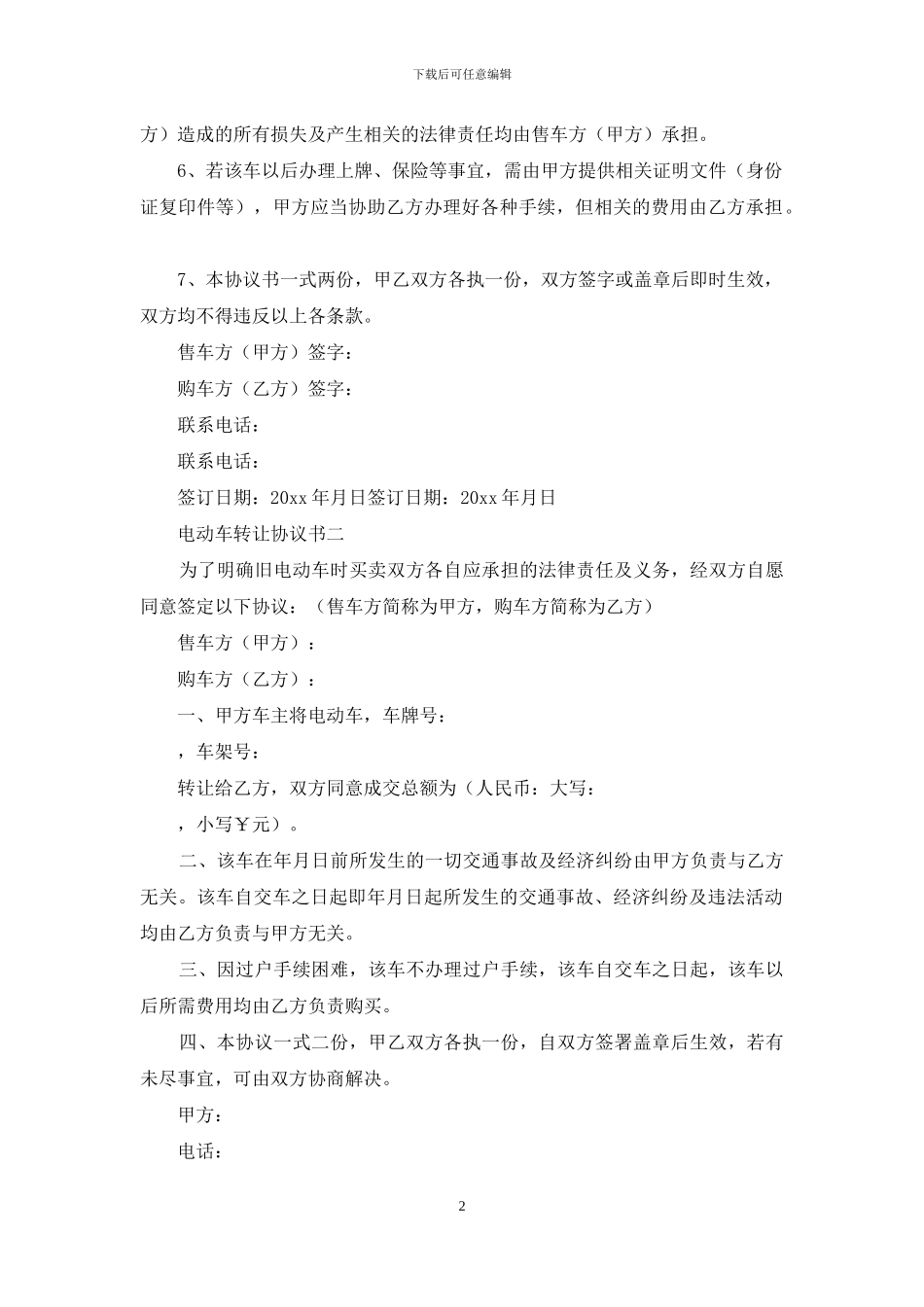 下载后可任意编辑

方）造成的所有损失及产生相关的法律责任均由售车方（甲方）承担。

6、若该车以后办理上牌、保险等事宜，需由甲方提供相关证明文件（身份证复印件等），甲方应当协助乙方办理好各种手续，但相关的费用由乙方承担。

7、本协议书一式两份，甲乙双方各执一份，双方签字或盖章后即时生效，双方均不得违反以上各条款。

售车方（甲方）签字：

购车方（乙方）签字：

联系电话：

联系电话：

签订日期：20xx 年月日签订日期：20xx 年月日

电动车转让协议书二

为了明确旧电动车时买卖双方各自应承担的法律责任及义务，经双方自愿同意签定以下协议：（售车方简称为甲方，购车方简称为乙方）

售车方（甲方）：

购车方（乙方）：

一、甲方车主将电动车，车牌号：

，车架号：

转让给乙方，双方同意成交总额为（人民币：大写：

，小写￥元）。

二、该车在年月日前所发生的一切交通事故及经济纠纷由甲方负责与乙方无关。该车自交车之日起即年月日起所发生的交通事故、经济纠纷及违法活动均由乙方负责与甲方无关。

三、因过户手续困难，该车不办理过户手续，该车自交车之日起，该车以后所需费用均由乙方负责购买。

四、本协议一式二份，甲乙双方各执一份，自双方签署盖章后生效，若有未尽事宜，可由双方协商解决。

甲方：

电话：

2